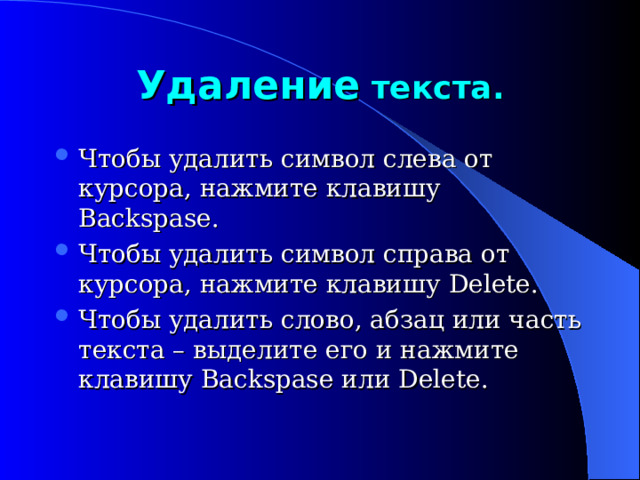 Удаление текста.

Чтобы удалить символ слева от курсора, нажмите клавишу Backspase.

Чтобы удалить символ справа от курсора, нажмите клавишу Delete.

Чтобы удалить слово, абзац или часть текста – выделите его и нажмите клавишу Backspase или Delete.